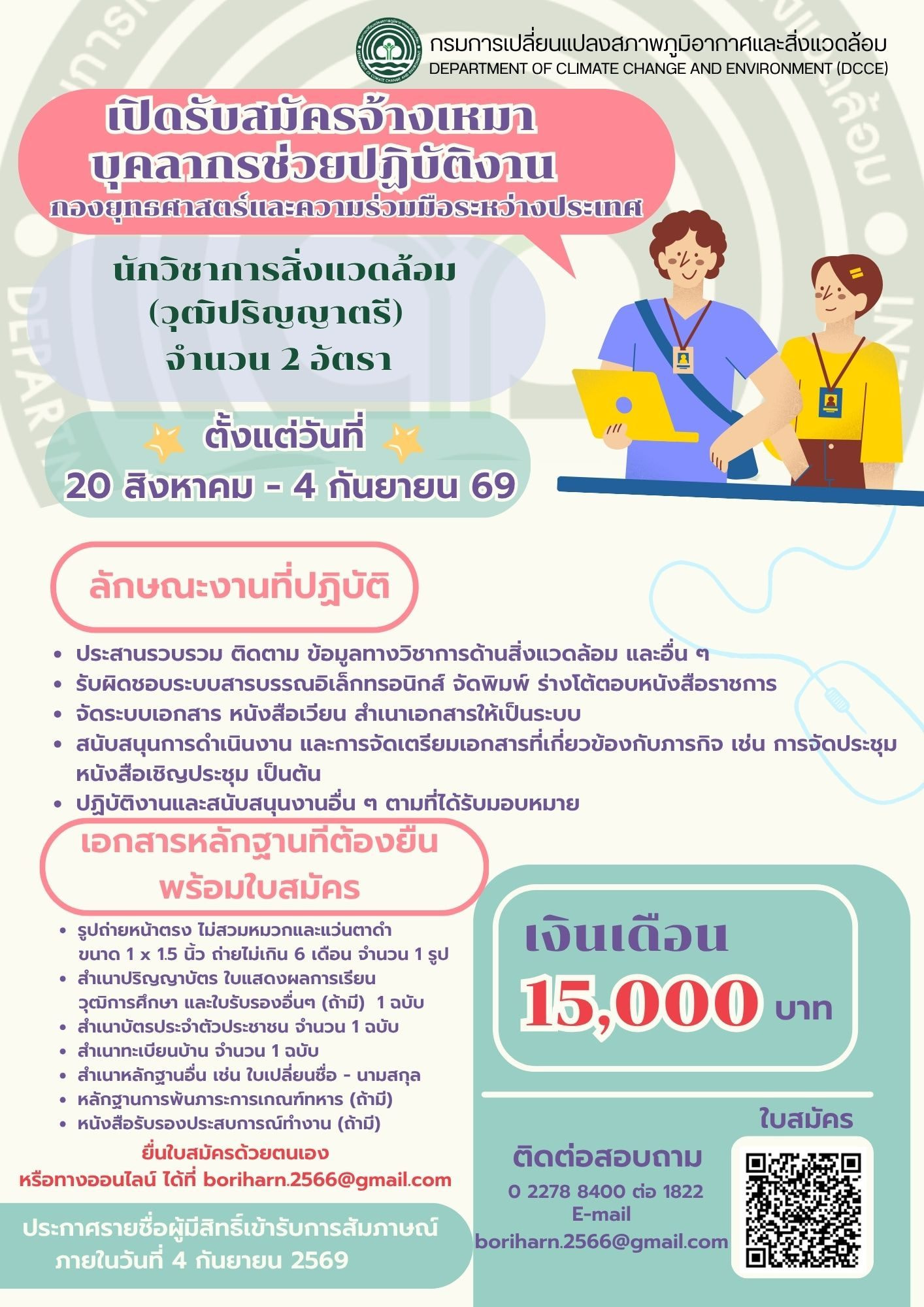 กรมการเปลี่ยนแปลงสภาพภูมิอากาศและสิ่งแวดล้อม
DEPARTMENT OF CLIMATE CHANGE AND ENVIRONMENT (DCCE)

เปิดรับสมัครจ้างเหมา
บุคลากรช่วยปฏิบัติงาน
กองยุทธศาสตร์และความร่วมมือระหว่างประเทศ

นักวิชาการสิ่งแวดล้อม
(วุฒิปริญญาตรี)
จำนวน 2 อัตรา

ตั้งแต่วันที่
20 สิงหาคม - 4 กันยายน 69

ลักษณะงานที่ปฏิบัติ

• ประสานรวบรวม ติดตาม ข้อมูลทางวิชาการด้านสิ่งแวดล้อม และอื่น ๆ
• รับผิดชอบระบบสารบรรณอิเล็กทรอนิกส์ จัดพิมพ์ ร่างโต้ตอบหนังสือราชการ
• จัดระบบเอกสาร หนังสือเวียน สำเนาเอกสารให้เป็นระบบ
• สนับสนุนการดำเนินงาน และการจัดเตรียมเอกสารที่เกี่ยวข้องกับภารกิจ เช่น การจัดประชุม หนังสือเชิญประชุม เป็นต้น
• ปฏิบัติงานและสนับสนุนงานอื่น ๆ ตามที่ได้รับมอบหมาย

เอกสารหลักฐานที่ต้องยื่น
พร้อมใบสมัคร

• รูปถ่ายหน้าตรง ไม่สวมหมวกและแว่นตาดำ ขนาด 1 x 1.5 นิ้ว ถ่ายไม่เกิน 6 เดือน จำนวน 1 รูป
• สำเนาปริญญาบัตร ใบแสดงผลการเรียน วุฒิการศึกษา และใบรับรองอื่นๆ (ถ้ามี) 1 ฉบับ
• สำเนาบัตรประจำตัวประชาชน จำนวน 1 ฉบับ
• สำเนาทะเบียนบ้าน จำนวน 1 ฉบับ
• สำเนาหลักฐานอื่น เช่น ใบเปลี่ยนชื่อ - นามสกุล
• หลักฐานการพ้นภาระการเกณฑ์ทหาร (ถ้ามี)
• หนังสือรับรองประสบการณ์ทำงาน (ถ้ามี)

ยื่นใบสมัครด้วยตนเอง
หรือทางออนไลน์ ได้ที่ boriharn.2566@gmail.com

ประกาศรายชื่อผู้มีสิทธิ์เข้ารับการสัมภาษณ์
ภายในวันที่ 4 กันยายน 2569

เงินเดือน
15,000 บาท

ใบสมัคร

ติดต่อสอบถาม
0 2278 8400 ต่อ 1822
E-mail
boriharn.2566@gmail.com